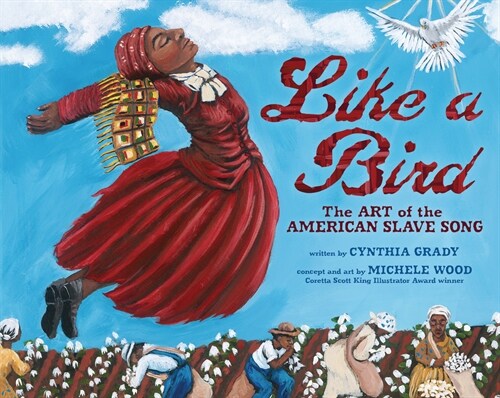 Like a Bird

The ART of the AMERICAN SLAVE SONG

written by CYNTHIA GRADY

concept and art by MICHELE WOOD
Coretta Scott King Illustrator Award winner